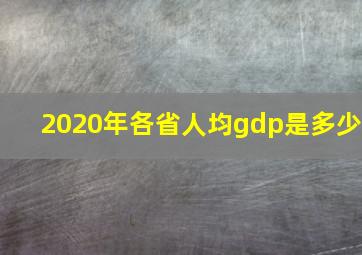 2020年各省人均gdp是多少